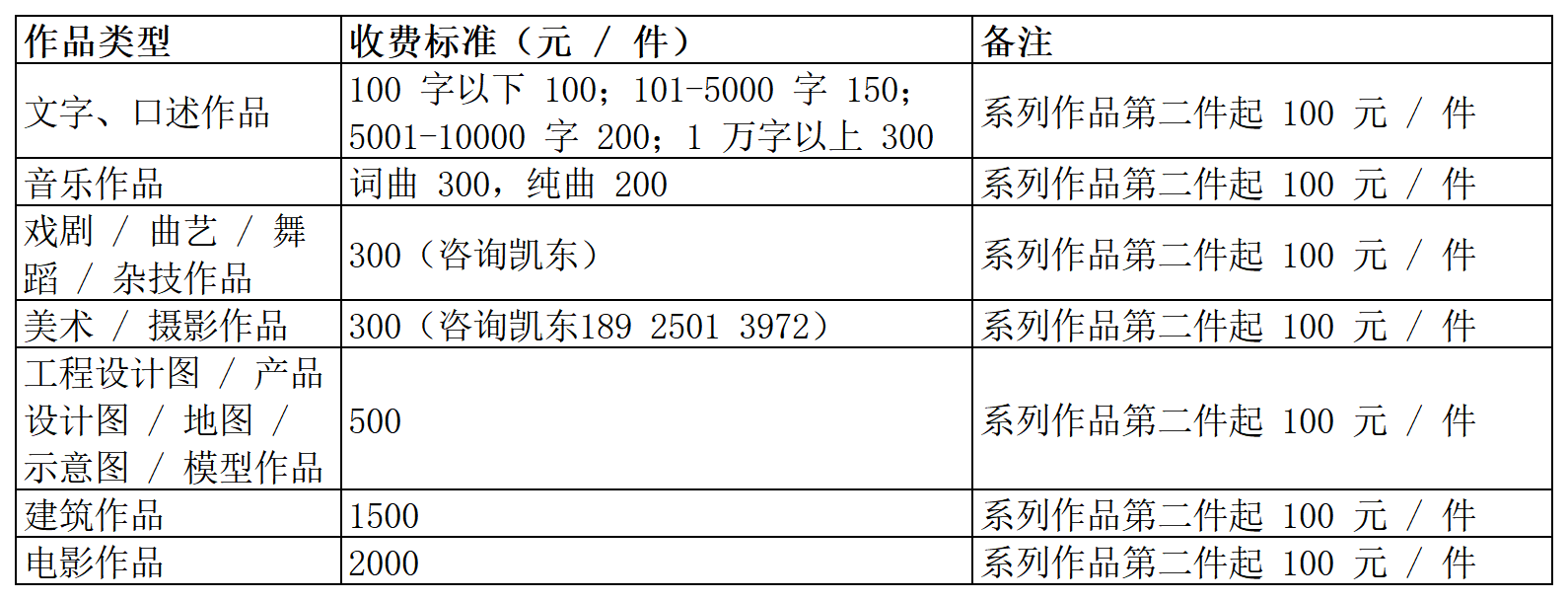 | 作品类型 | 收费标准（元/件） | 备注 |
|---|---|---|
| 文字、口述作品 | 100字以下100；101-5000字150；5001-10000字200；1万字以上300 | 系列作品第二件起100元/件 |
| 音乐作品 | 词曲300，纯曲200 | 系列作品第二件起100元/件 |
| 戏剧/曲艺/舞蹈/杂技作品 | 300（咨询凯东） | 系列作品第二件起100元/件 |
| 美术/摄影作品 | 300（咨询凯东189 2501 3972） | 系列作品第二件起100元/件 |
| 工程设计图/产品设计图/地图/示意图/模型作品 | 500 | 系列作品第二件起100元/件 |
| 建筑作品 | 1500 | 系列作品第二件起100元/件 |
| 电影作品 | 2000 | 系列作品第二件起100元/件 |